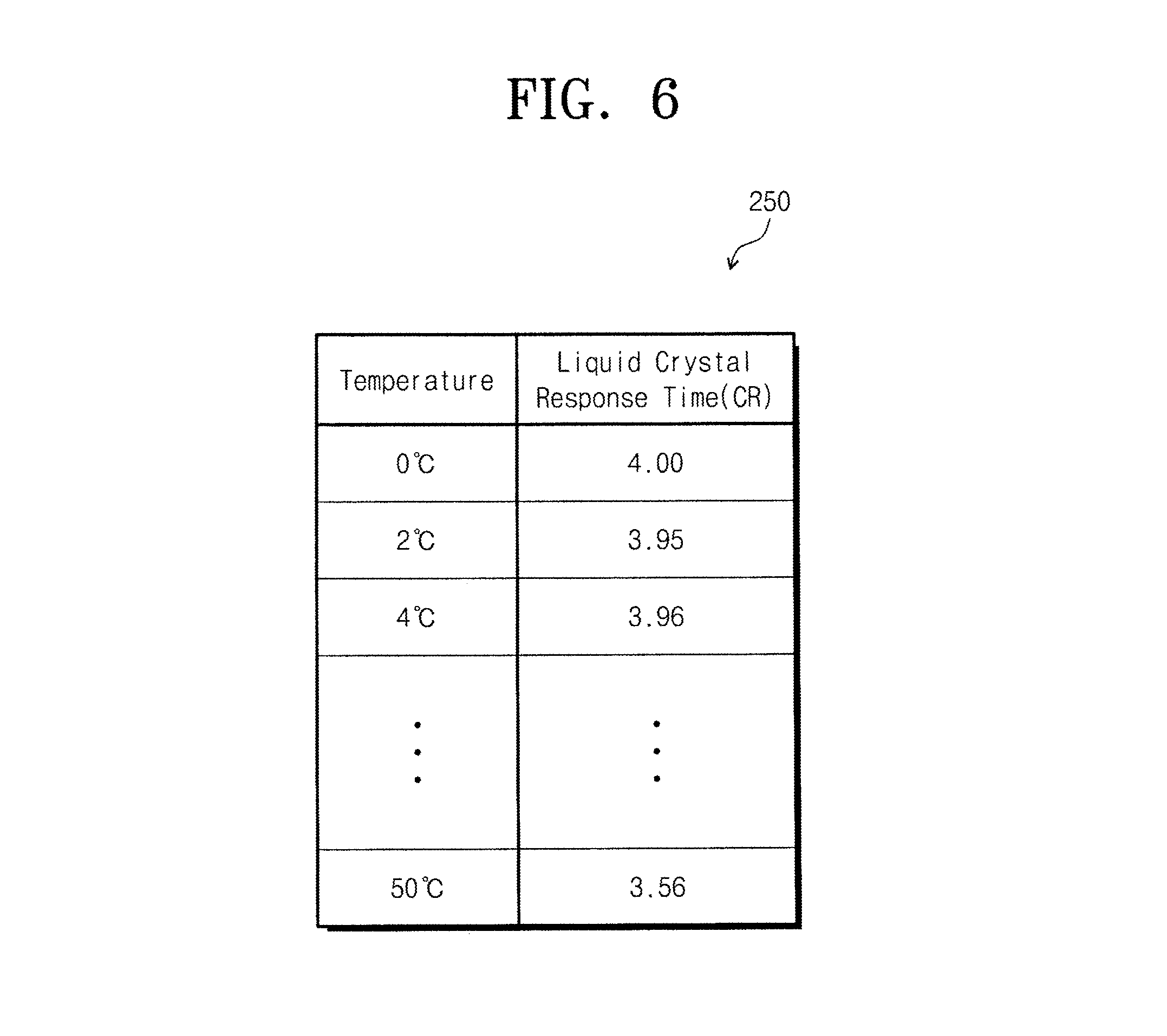 FIG. 6

250

| Temperature | Liquid Crystal Response Time(CR) |
|---|---|
| 0℃ | 4.00 |
| 2℃ | 3.95 |
| 4℃ | 3.96 |
| ⋮ | ⋮ |
| 50℃ | 3.56 |